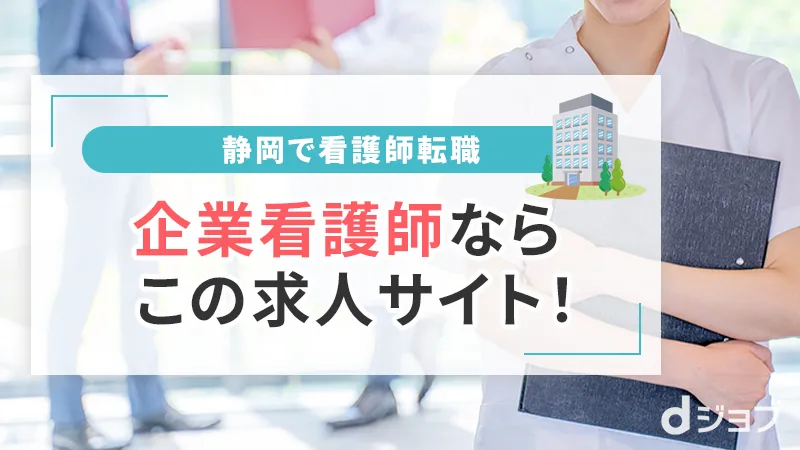 静岡で看護師転職

企業看護師なら
この求人サイト!

dジョブ